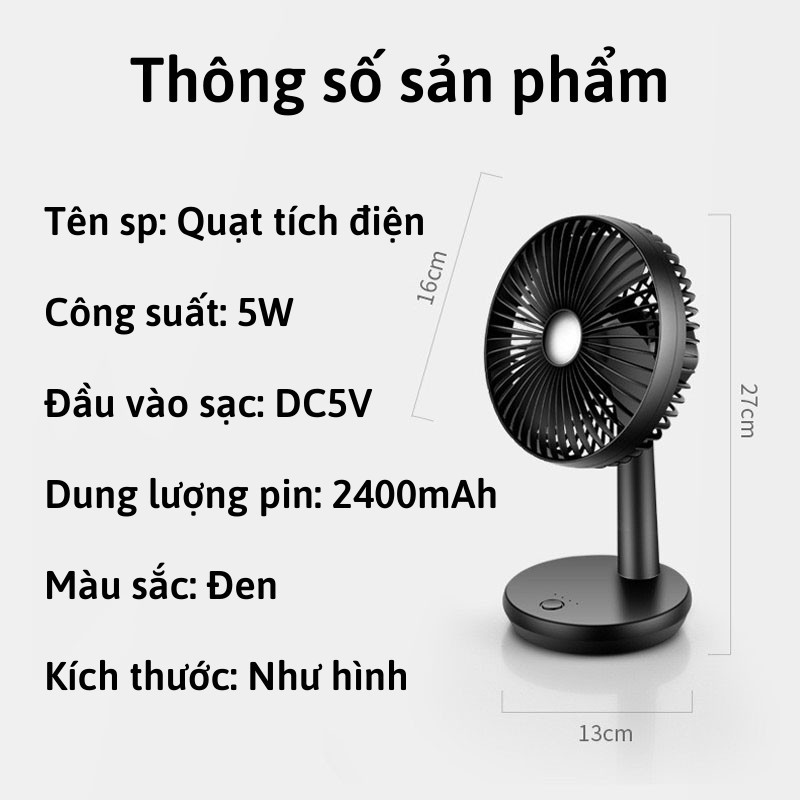 Thông số sản phẩm

Tên sp: Quạt tích điện

Công suất: 5W

Đầu vào sạc: DC5V

Dung lượng pin: 2400mAh

Màu sắc: Đen

Kích thước: Như hình

16cm

27cm

13cm